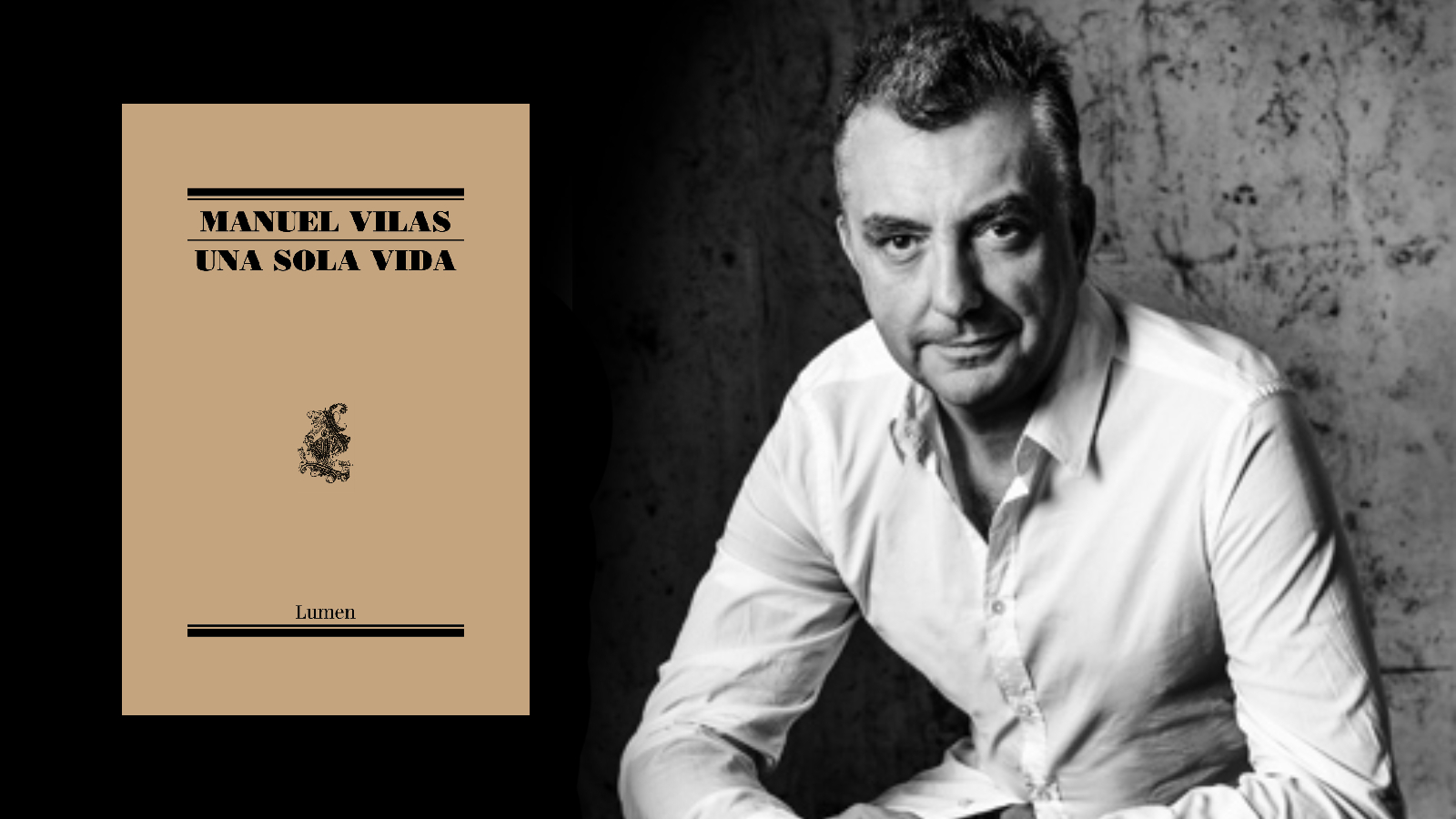 MANUEL VILAS
UNA SOLA VIDA

Lumen